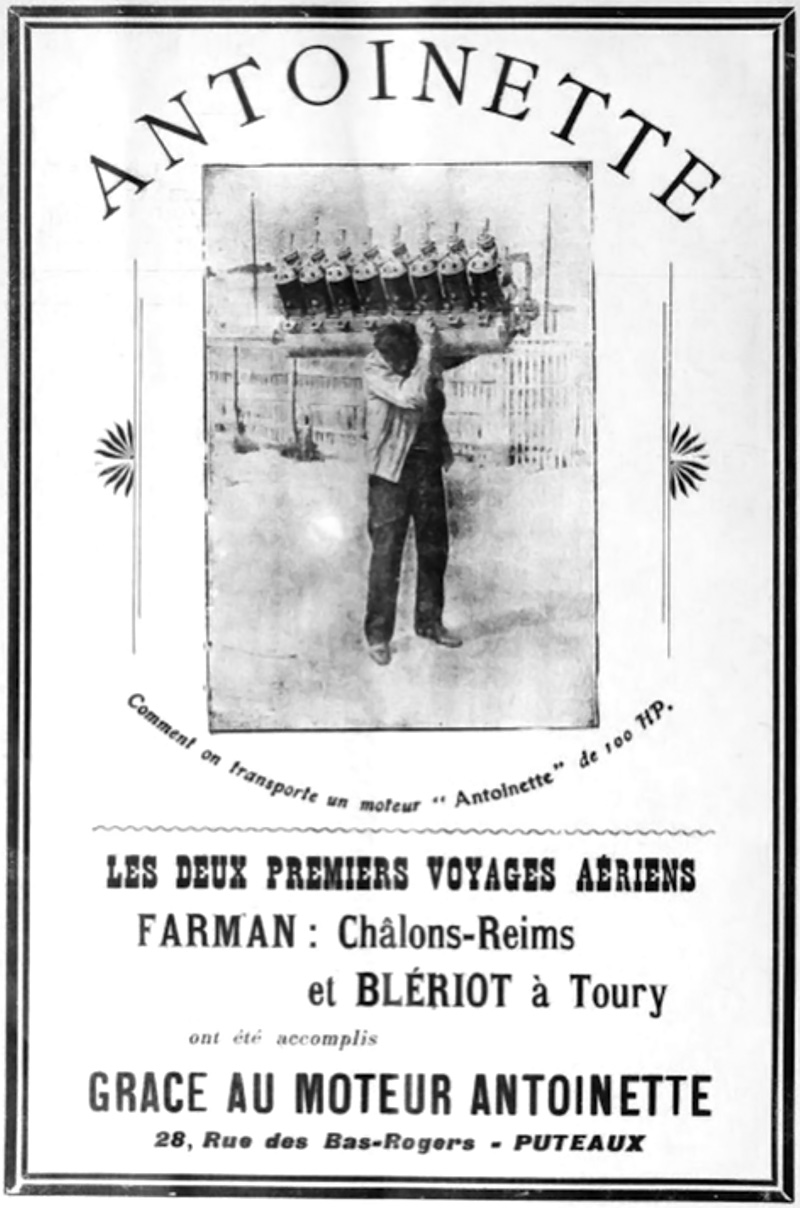 ANTOINETTE

Comment on transporte un moteur "Antoinette" de 100 HP.

LES DEUX PREMIERS VOYAGES AÉRIENS

FARMAN : Châlons-Reims

et BLÉRIOT à Toury

ont été accomplis

GRACE AU MOTEUR ANTOINETTE

28, Rue des Bas-Rogers - PUTEAUX